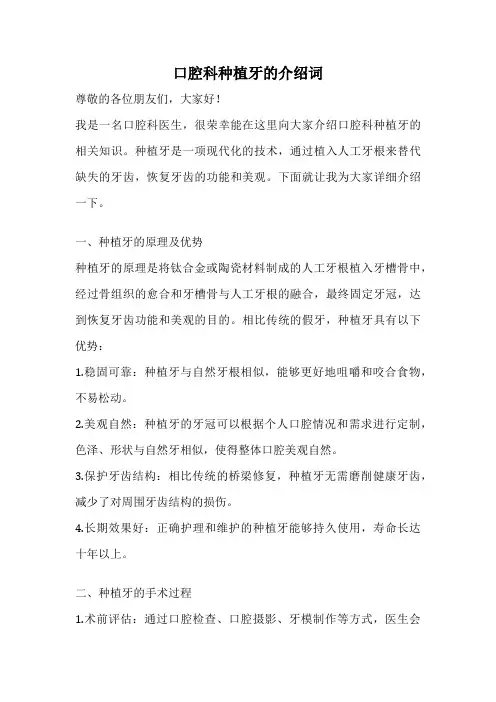 口腔科种植牙的介绍词

尊敬的各位朋友们，大家好！

我是一名口腔科医生，很荣幸能在这里向大家介绍口腔科种植牙的相关知识。种植牙是一项现代化的技术，通过植入人工牙根来替代缺失的牙齿，恢复牙齿的功能和美观。下面就让我为大家详细介绍一下。

一、种植牙的原理及优势

种植牙的原理是将钛合金或陶瓷材料制成的人工牙根植入牙槽骨中，经过骨组织的愈合和牙槽骨与人工牙根的融合，最终固定牙冠，达到恢复牙齿功能和美观的目的。相比传统的假牙，种植牙具有以下优势：

1.稳固可靠：种植牙与自然牙根相似，能够更好地咀嚼和咬合食物，不易松动。

2.美观自然：种植牙的牙冠可以根据个人口腔情况和需求进行定制，色泽、形状与自然牙相似，使得整体口腔美观自然。

3.保护牙齿结构：相比传统的桥梁修复，种植牙无需磨削健康牙齿，减少了对周围牙齿结构的损伤。

4.长期效果好：正确护理和维护的种植牙能够持久使用，寿命长达十年以上。

二、种植牙的手术过程

1.术前评估：通过口腔检查、口腔摄影、牙模制作等方式，医生会